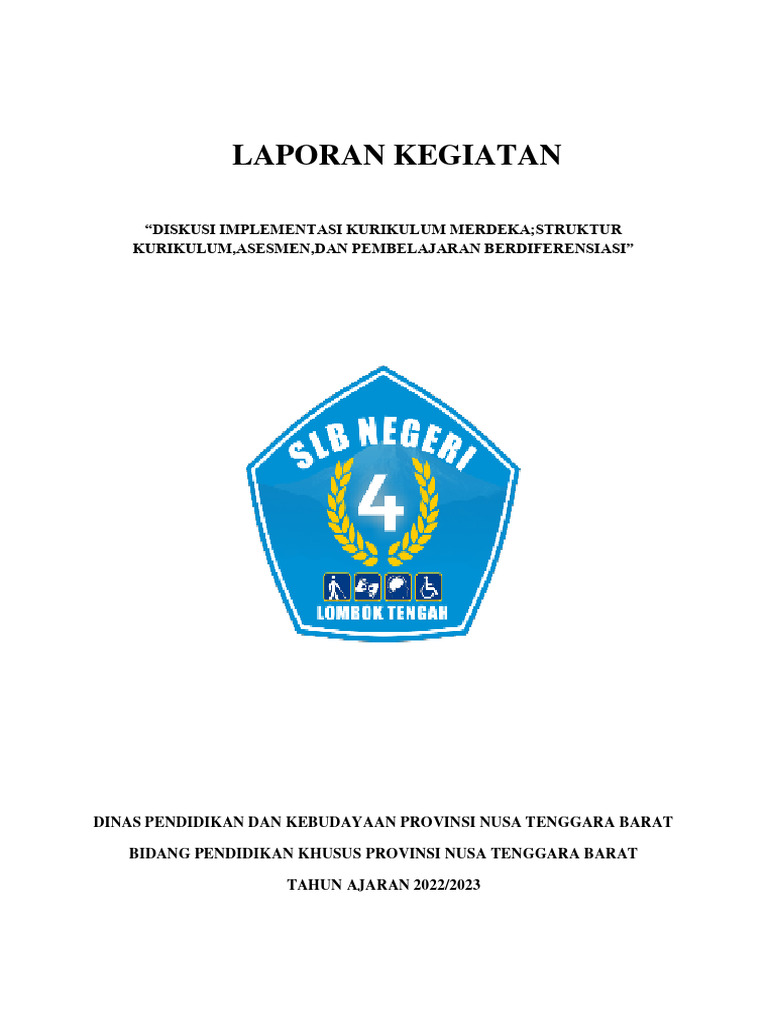 LAPORAN KEGIATAN

“DISKUSI IMPLEMENTASI KURIKULUM MERDEKA;STRUKTUR KURIKULUM,ASESMEN,DAN PEMBELAJARAN BERDIFERENSIASI”

SLB NEGERI
4
LOMBOK TENGAH

DINAS PENDIDIKAN DAN KEBUDAYAAN PROVINSI NUSA TENGGARA BARAT

BIDANG PENDIDIKAN KHUSUS PROVINSI NUSA TENGGARA BARAT

TAHUN AJARAN 2022/2023